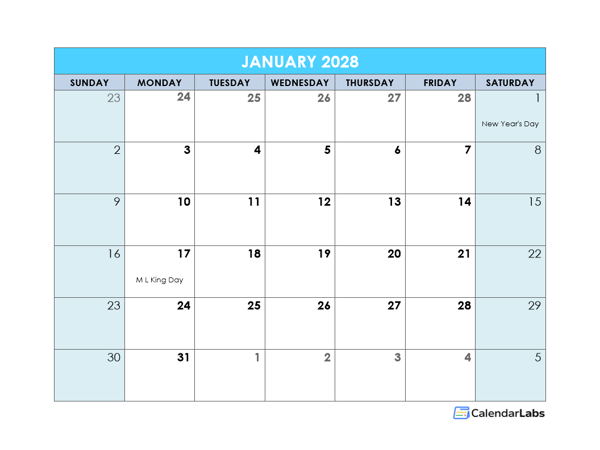 JANUARY 2028

| SUNDAY | MONDAY | TUESDAY | WEDNESDAY | THURSDAY | FRIDAY | SATURDAY |
|---|---|---|---|---|---|---|
| 23 | 24 | 25 | 26 | 27 | 28 | 1 New Year's Day |
| 2 | 3 | 4 | 5 | 6 | 7 | 8 |
| 9 | 10 | 11 | 12 | 13 | 14 | 15 |
| 16 | 17 M L King Day | 18 | 19 | 20 | 21 | 22 |
| 23 | 24 | 25 | 26 | 27 | 28 | 29 |
| 30 | 31 | 1 | 2 | 3 | 4 | 5 |

CalendarLabs